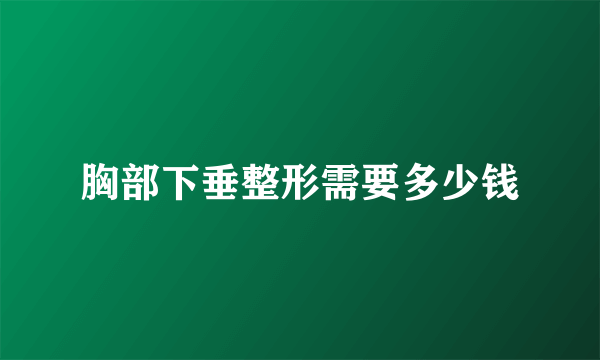 胸部下垂整形需要多少钱